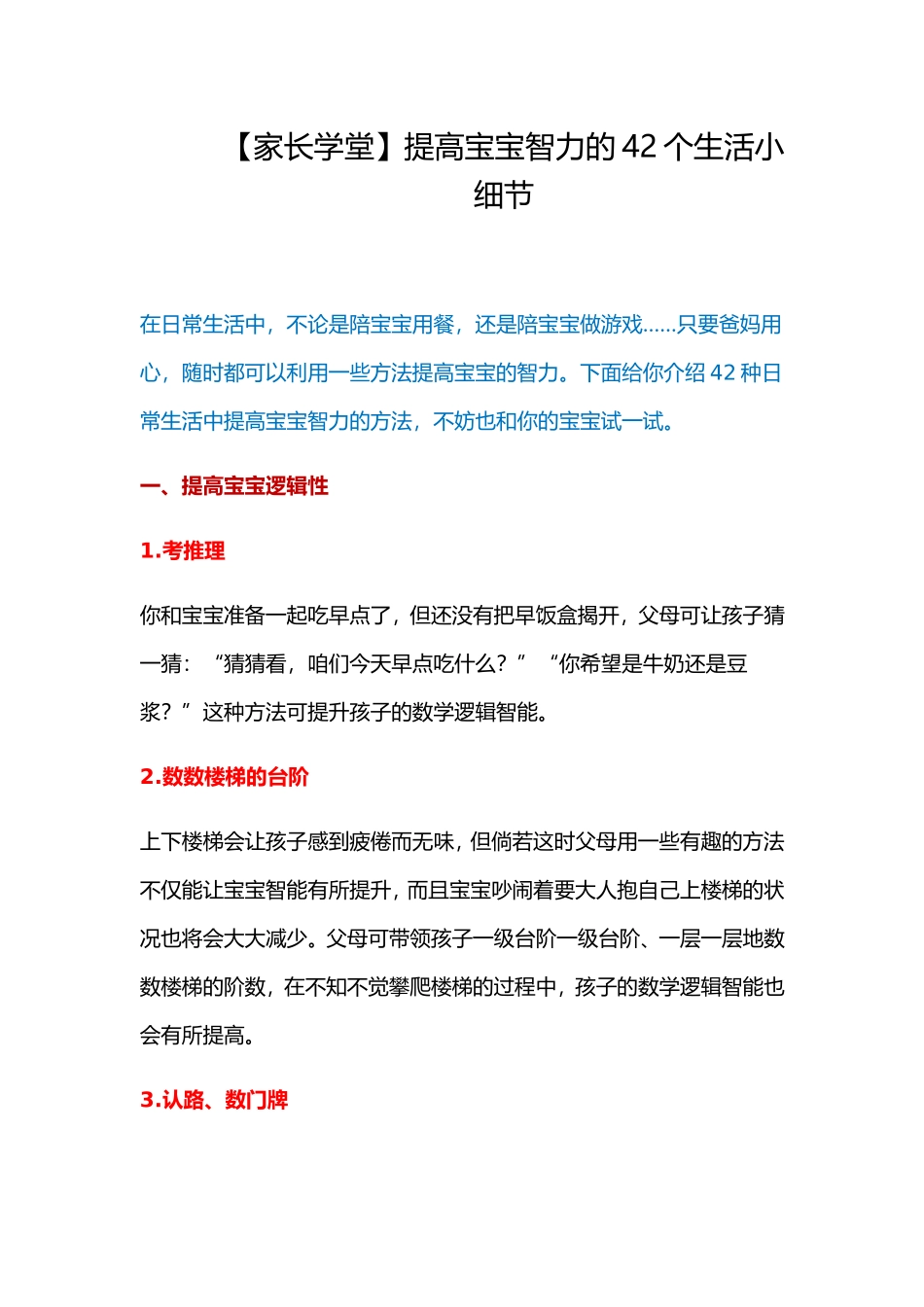 【家长学堂】提高宝宝智力的 42 个生活小细节

在日常生活中，不论是陪宝宝用餐，还是陪宝宝做游戏......只要爸妈用心，随时都可以利用一些方法提高宝宝的智力。下面给你介绍 42 种日常生活中提高宝宝智力的方法，不妨也和你的宝宝试一试。

一、提高宝宝逻辑性

1.考推理

你和宝宝准备一起吃早点了，但还没有把早饭盒揭开，父母可让孩子猜一猜：“猜猜看，咱们今天早点吃什么？”“你希望是牛奶还是豆浆？”这种方法可提升孩子的数学逻辑智能。

2.数数楼梯的台阶

上下楼梯会让孩子感到疲倦而无味，但倘若这时父母用一些有趣的方法不仅能让宝宝智能有所提升，而且宝宝吵闹着要大人抱自己上楼梯的状况也将会大大减少。父母可带领孩子一级台阶一级台阶、一层一层地数数楼梯的阶数，在不知不觉攀爬楼梯的过程中，孩子的数学逻辑智能也会有所提高。

3.认路、数门牌